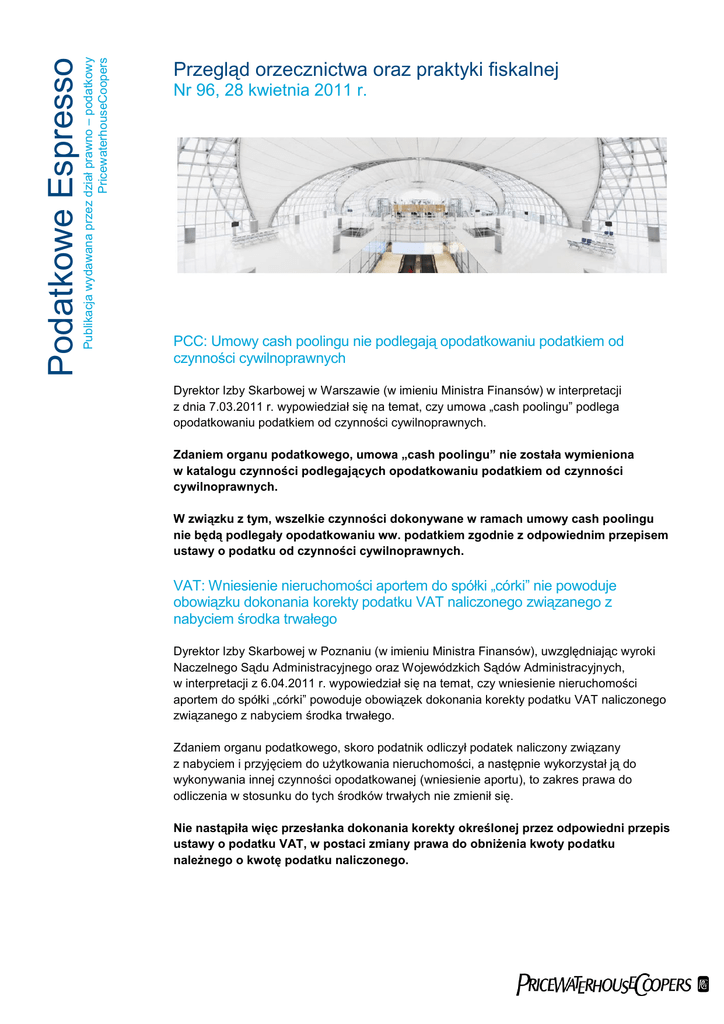 Podatkowe Espresso
Publikacja wydawana przez dział prawno – podatkowy PricewaterhouseCoopers

Przegląd orzecznictwa oraz praktyki fiskalnej
Nr 96, 28 kwietnia 2011 r.

PCC: Umowy cash poolingu nie podlegają opodatkowaniu podatkiem od czynności cywilnoprawnych

Dyrektor Izby Skarbowej w Warszawie (w imieniu Ministra Finansów) w interpretacji z dnia 7.03.2011 r. wypowiedział się na temat, czy umowa „cash poolingu" podlega opodatkowaniu podatkiem od czynności cywilnoprawnych.

Zdaniem organu podatkowego, umowa „cash poolingu" nie została wymieniona w katalogu czynności podlegających opodatkowaniu podatkiem od czynności cywilnoprawnych.

W związku z tym, wszelkie czynności dokonywane w ramach umowy cash poolingu nie będą podlegały opodatkowaniu ww. podatkiem zgodnie z odpowiednim przepisem ustawy o podatku od czynności cywilnoprawnych.

VAT: Wniesienie nieruchomości aportem do spółki „córki" nie powoduje obowiązku dokonania korekty podatku VAT naliczonego związanego z nabyciem środka trwałego

Dyrektor Izby Skarbowej w Poznaniu (w imieniu Ministra Finansów), uwzględniając wyroki Naczelnego Sądu Administracyjnego oraz Wojewódzkich Sądów Administracyjnych, w interpretacji z 6.04.2011 r. wypowiedział się na temat, czy wniesienie nieruchomości aportem do spółki „córki" powoduje obowiązek dokonania korekty podatku VAT naliczonego związanego z nabyciem środka trwałego.

Zdaniem organu podatkowego, skoro podatnik odliczył podatek naliczony związany z nabyciem i przyjęciem do użytkowania nieruchomości, a następnie wykorzystał ją do wykonywania innej czynności opodatkowanej (wniesienie aportu), to zakres prawa do odliczenia w stosunku do tych środków trwałych nie zmienił się.

Nie nastąpiła więc przesłanka dokonania korekty określonej przez odpowiedni przepis ustawy o podatku VAT, w postaci zmiany prawa do obniżenia kwoty podatku należnego o kwotę podatku naliczonego.

PRICEWATERHOUSECOOPERS